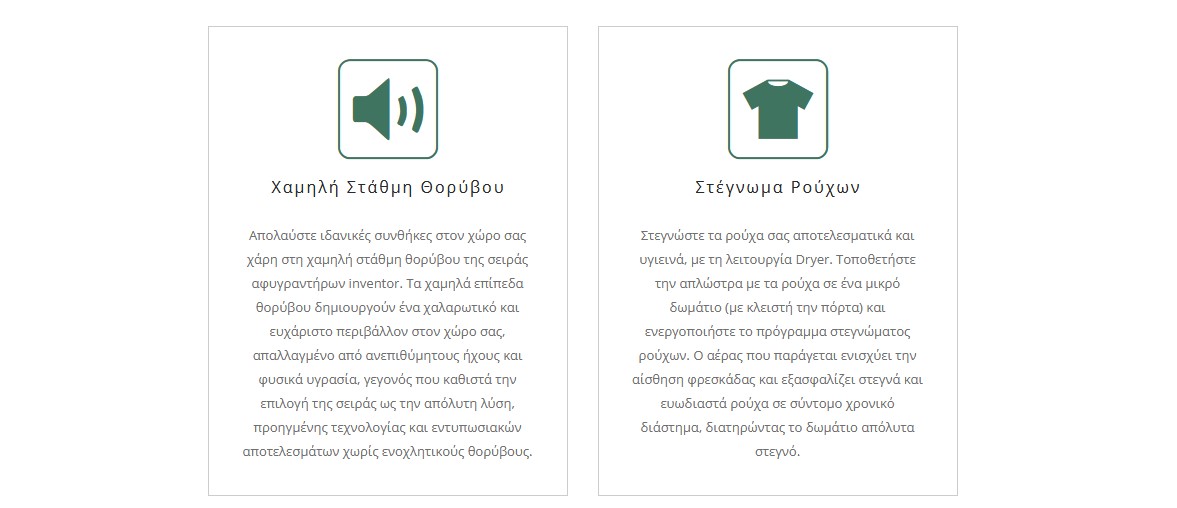 Χαμηλή Στάθμη Θορύβου

Απολαύστε ιδανικές συνθήκες στον χώρο σας χάρη στη χαμηλή στάθμη θορύβου της σειράς αφυγραντήρων inventor. Τα χαμηλά επίπεδα θορύβου δημιουργούν ένα χαλαρωτικό και ευχάριστο περιβάλλον στον χώρο σας, απαλλαγμένο από ανεπιθύμητους ήχους και φυσικά υγρασία, γεγονός που καθιστά την επιλογή της σειράς ως την απόλυτη λύση, προηγμένης τεχνολογίας και εντυπωσιακών αποτελεσμάτων χωρίς ενοχλητικούς θορύβους.

Στέγνωμα Ρούχων

Στεγνώστε τα ρούχα σας αποτελεσματικά και υγιεινά, με τη λειτουργία Dryer. Τοποθετήστε την απλώστρα με τα ρούχα σε ένα μικρό δωμάτιο (με κλειστή την πόρτα) και ενεργοποιήστε το πρόγραμμα στεγνώματος ρούχων. Ο αέρας που παράγεται ενισχύει την αίσθηση φρεσκάδας και εξασφαλίζει στεγνά και ευωδιαστά ρούχα σε σύντομο χρονικό διάστημα, διατηρώντας το δωμάτιο απόλυτα στεγνό.